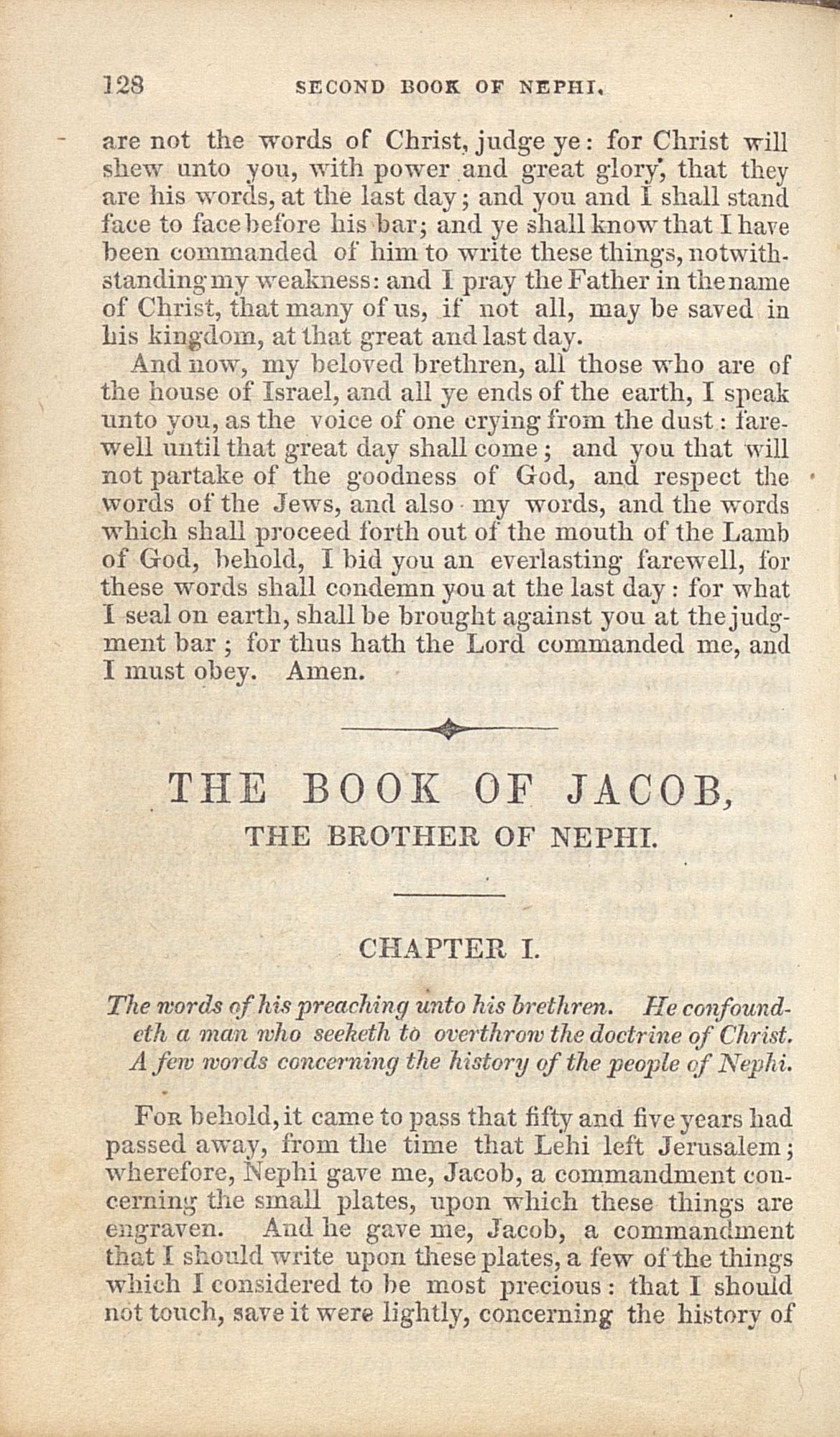 128 SECOND BOOK OF NEPHI.

are not the words of Christ, judge ye: for Christ will shew unto you, with power and great glory, that they are his words, at the last day; and you and I shall stand face to face before his bar; and ye shall know that I have been commanded of him to write these things, notwithstanding my weakness: and I pray the Father in the name of Christ, that many of us, if not all, may be saved in his kingdom, at that great and last day.

And now, my beloved brethren, all those who are of the house of Israel, and all ye ends of the earth, I speak unto you, as the voice of one crying from the dust: farewell until that great day shall come; and you that will not partake of the goodness of God, and respect the words of the Jews, and also my words, and the words which shall proceed forth out of the mouth of the Lamb of God, behold, I bid you an everlasting farewell, for these words shall condemn you at the last day: for what I seal on earth, shall be brought against you at the judgment bar; for thus hath the Lord commanded me, and I must obey. Amen.

THE BOOK OF JACOB,
THE BROTHER OF NEPHI.

CHAPTER I.

The words of his preaching unto his brethren. He confoundeth a man who seeketh to overthrow the doctrine of Christ. A few words concerning the history of the people of Nephi.

For behold, it came to pass that fifty and five years had passed away, from the time that Lehi left Jerusalem; wherefore, Nephi gave me, Jacob, a commandment concerning the small plates, upon which these things are engraven. And he gave me, Jacob, a commandment that I should write upon these plates, a few of the things which I considered to be most precious: that I should not touch, save it were lightly, concerning the history of